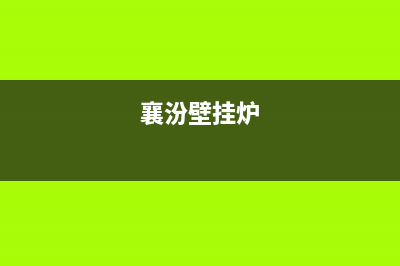 襄汾壁挂炉